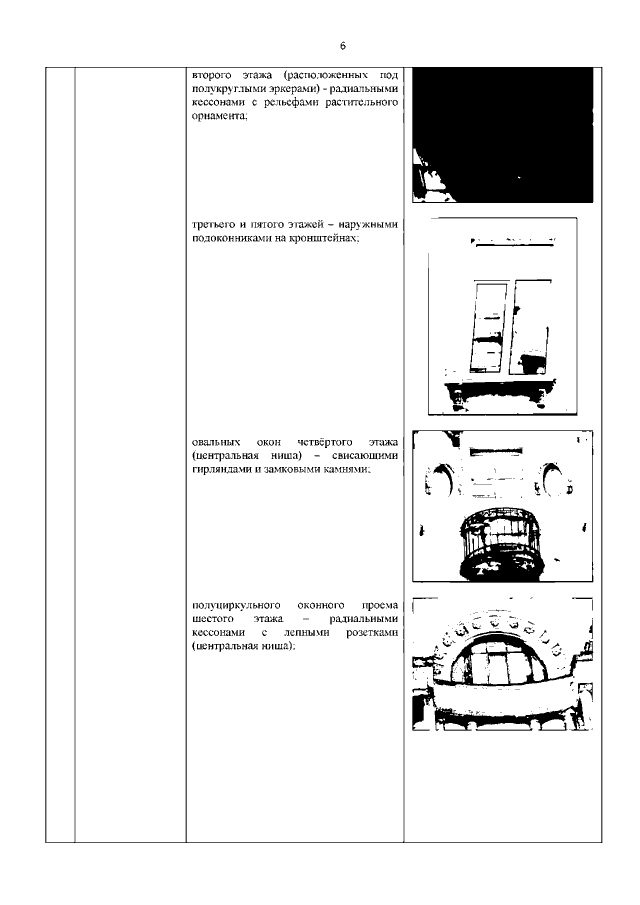 6

второго этажа (расположенных под полукруглыми эркерами) - радиальными кессонами с рельефами растительного орнамента;

третьего и пятого этажей – наружными подоконниками на кронштейнах;

овальных окон четвёртого этажа (центральная ниша) – свисающими гирляндами и замковыми камнями;

полуциркульного оконного проема шестого этажа – радиальными кессонами с лепными розетками (центральная ниша);